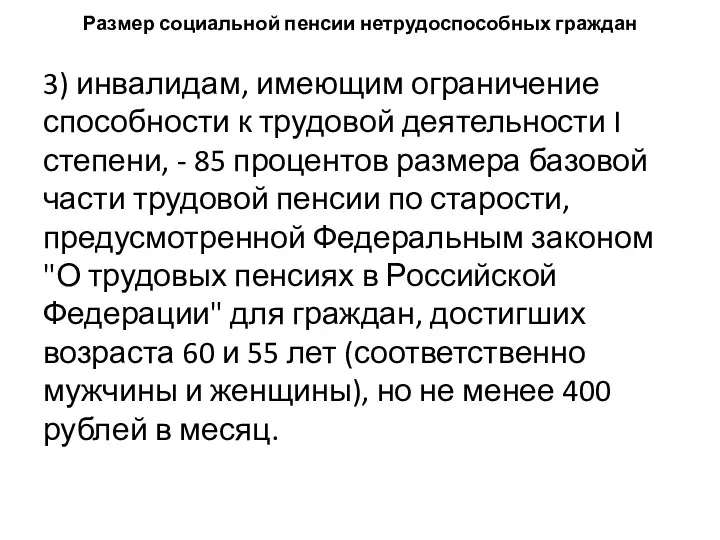 Размер социальной пенсии нетрудоспособных граждан

3) инвалидам, имеющим ограничение способности к трудовой деятельности I степени, - 85 процентов размера базовой части трудовой пенсии по старости, предусмотренной Федеральным законом "О трудовых пенсиях в Российской Федерации" для граждан, достигших возраста 60 и 55 лет (соответственно мужчины и женщины), но не менее 400 рублей в месяц.